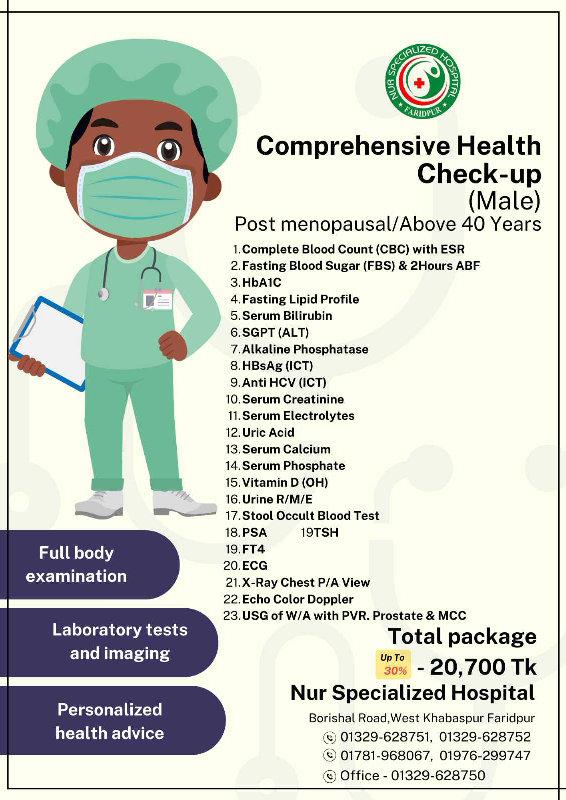 NUR SPECIALIZED HOSPITAL
FARIDPUR

Comprehensive Health Check-up
(Male)
Post menopausal/Above 40 Years

1. Complete Blood Count (CBC) with ESR
2. Fasting Blood Sugar (FBS) & 2Hours ABF
3. HbA1C
4. Fasting Lipid Profile
5. Serum Bilirubin
6. SGPT (ALT)
7. Alkaline Phosphatase
8. HBsAg (ICT)
9. Anti HCV (ICT)
10. Serum Creatinine
11. Serum Electrolytes
12. Uric Acid
13. Serum Calcium
14. Serum Phosphate
15. Vitamin D (OH)
16. Urine R/M/E
17. Stool Occult Blood Test
18. PSA 19TSH
19. FT4
20. ECG
21. X-Ray Chest P/A View
22. Echo Color Doppler
23. USG of W/A with PVR. Prostate & MCC

Full body examination

Laboratory tests and imaging

Personalized health advice

Total package
Up To 30% - 20,700 Tk
Nur Specialized Hospital
Borishal Road,West Khabaspur Faridpur
01329-628751, 01329-628752
01781-968067, 01976-299747
Office - 01329-628750